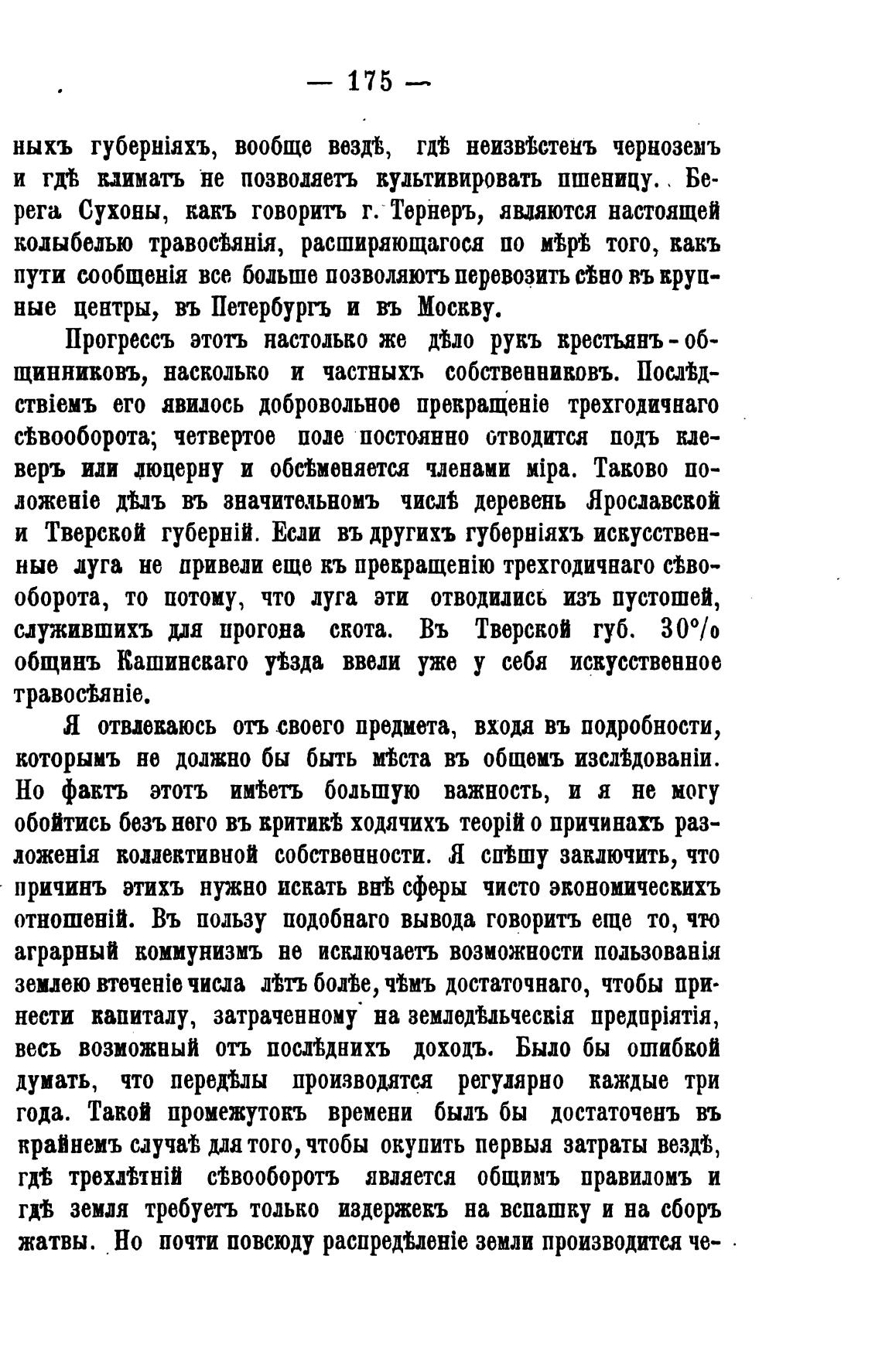 — 175 —

ныхъ губерніяхъ, вообще вездѣ, гдѣ неизвѣстенъ черноземъ и гдѣ климатъ не позволяетъ культивировать пшеницу. Берега Сухоны, какъ говоритъ г. Тернеръ, являются настоящей колыбелью травосѣянія, расширяющагося по мѣрѣ того, какъ пути сообщенія все больше позволяютъ перевозить сѣно въ крупные центры, въ Петербургъ и въ Москву.

Прогрессъ этотъ настолько же дѣло рукъ крестьянъ-общинниковъ, насколько и частныхъ собственниковъ. Послѣдствіемъ его явилось добровольное прекращеніе трехгодичнаго сѣвооборота; четвертое поле постоянно отводится подъ клеверъ или люцерну и обсѣменяется членами міра. Таково положеніе дѣлъ въ значительномъ числѣ деревень Ярославской и Тверской губерній. Если въ другихъ губерніяхъ искусственные луга не привели еще къ прекращенію трехгодичнаго сѣвооборота, то потому, что луга эти отводились изъ пустошей, служившихъ для прогона скота. Въ Тверской губ. 30% общинъ Кашинскаго уѣзда ввели уже у себя искусственное травосѣяніе.

Я отвлекаюсь отъ своего предмета, входя въ подробности, которымъ не должно бы быть мѣста въ общемъ изслѣдованіи. Но фактъ этотъ имѣетъ большую важность, и я не могу обойтись безъ него въ критикѣ ходячихъ теорій о причинахъ разложенія коллективной собственности. Я спѣшу заключить, что причинъ этихъ нужно искать внѣ сферы чисто экономическихъ отношеній. Въ пользу подобнаго вывода говоритъ еще то, что аграрный коммунизмъ не исключаетъ возможности пользованія землею втеченіе числа лѣтъ болѣе, чѣмъ достаточнаго, чтобы принести капиталу, затраченному на земледѣльческія предпріятія, весь возможный отъ послѣднихъ доходъ. Было бы ошибкой думать, что передѣлы производятся регулярно каждые три года. Такой промежутокъ времени былъ бы достаточенъ въ крайнемъ случаѣ для того, чтобы окупить первыя затраты вездѣ, гдѣ трехлѣтній сѣвооборотъ является общимъ правиломъ и гдѣ земля требуетъ только издержекъ на вспашку и на сборъ жатвы. Но почти повсюду распредѣленіе земли производится че-